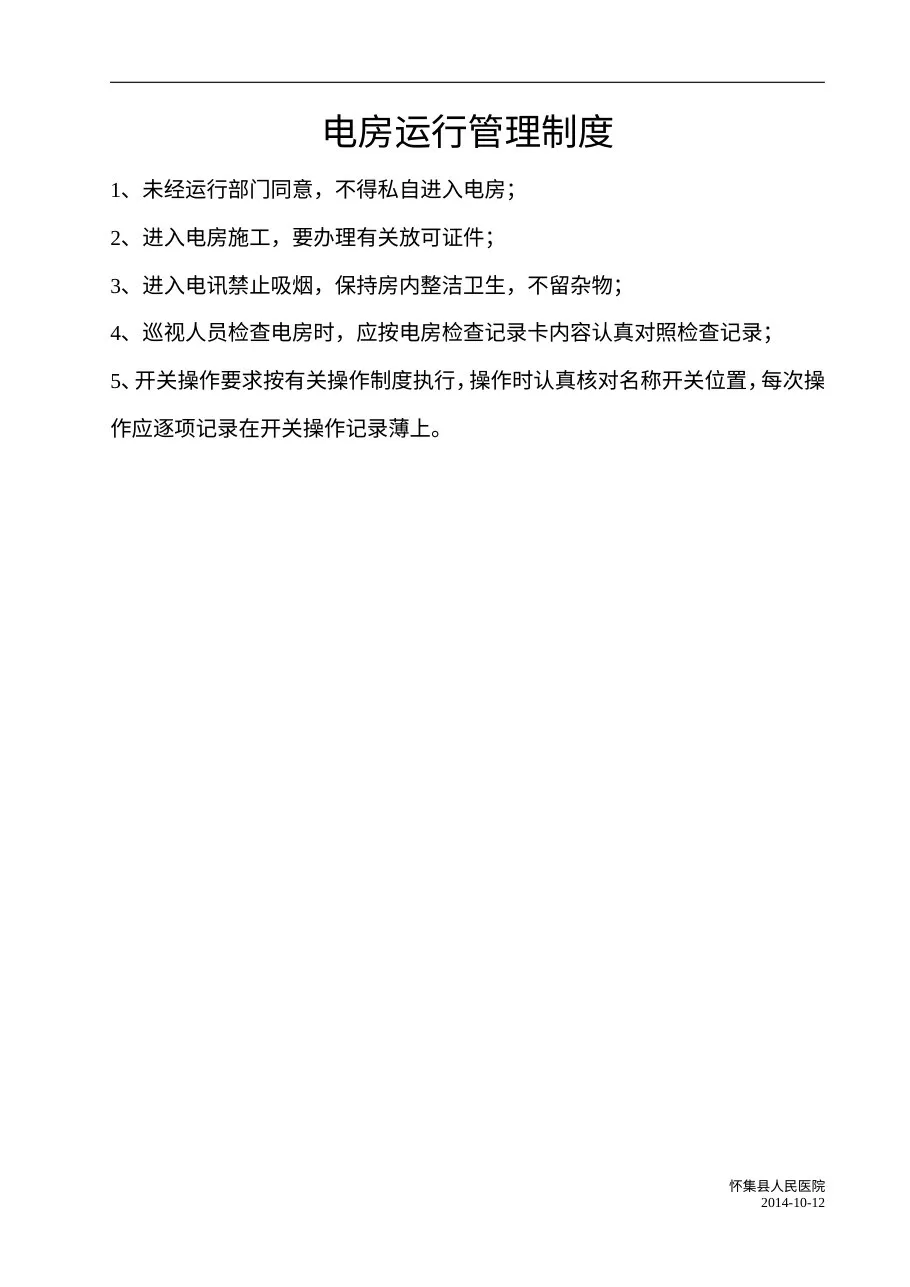 电房运行管理制度

1、未经运行部门同意，不得私自进入电房；

2、进入电房施工，要办理有关放可证件；

3、进入电讯禁止吸烟，保持房内整洁卫生，不留杂物；

4、巡视人员检查电房时，应按电房检查记录卡内容认真对照检查记录；

5、开关操作要求按有关操作制度执行，操作时认真核对名称开关位置，每次操作应逐项记录在开关操作记录薄上。

怀集县人民医院
2014-10-12